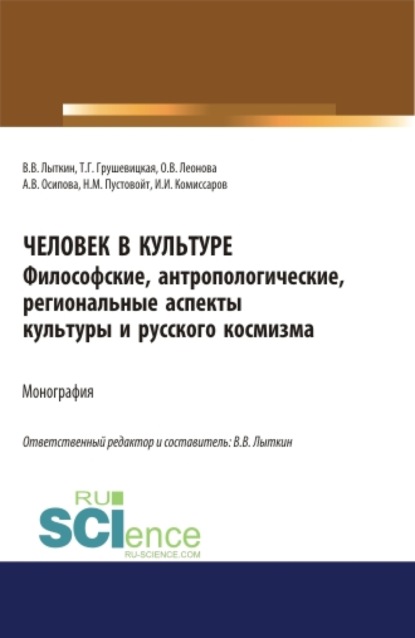 В.В. Лыткин, Т.Г. Грушевицкая, О.В. Леонова
А.В. Осипова, Н.М. Пустовойт, И.И. Комиссаров

ЧЕЛОВЕК В КУЛЬТУРЕ
Философские, антропологические, региональные аспекты культуры и русского космизма

Монография

Ответственный редактор и составитель: В.В. Лыткин

RU
SCIence
RU-SCIENCE.COM